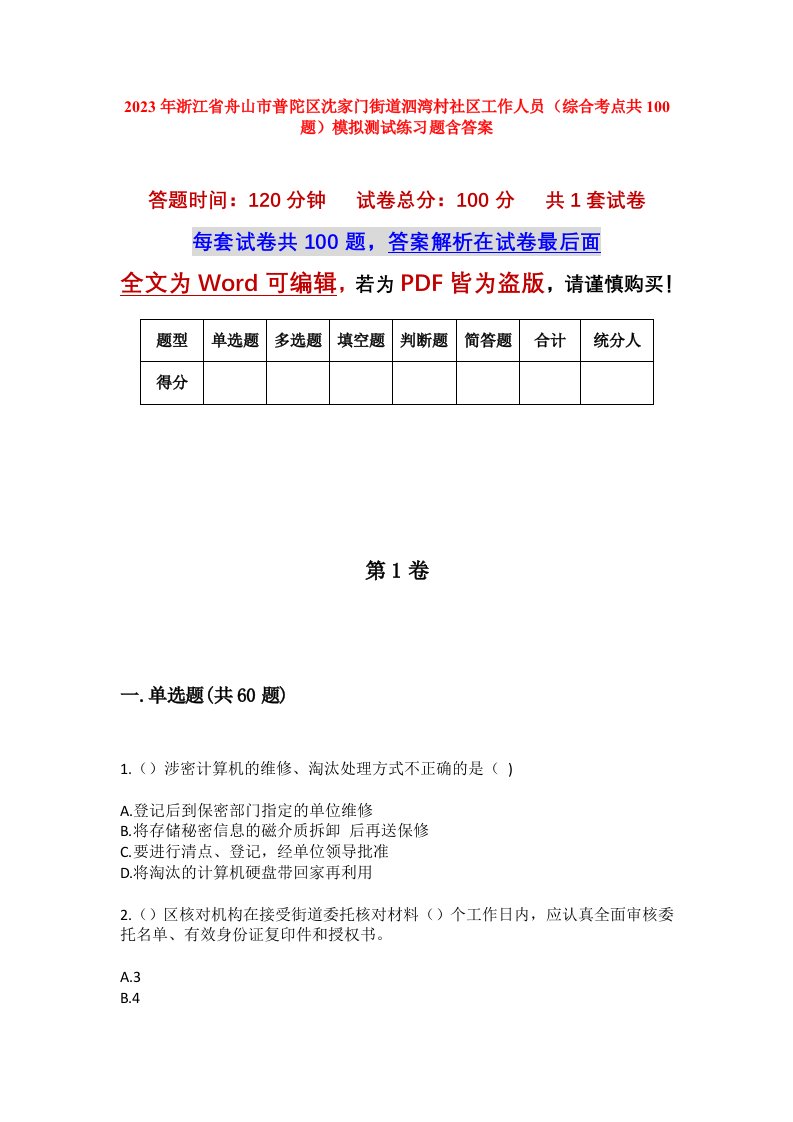 2023年浙江省舟山市普陀区沈家门街道泗湾村社区工作人员（综合考点共100题）模拟测试练习题含答案

答题时间：120分钟　试卷总分：100分　共1套试卷

每套试卷共100题，答案解析在试卷最后面

全文为Word可编辑，若为PDF皆为盗版，请谨慎购买！

| 题型 | 单选题 | 多选题 | 填空题 | 判断题 | 简答题 | 合计 | 统分人 |
|---|---|---|---|---|---|---|---|
| 得分 | | | | | | | |

第1卷

一.单选题(共60题)

1.（）涉密计算机的维修、淘汰处理方式不正确的是（ )

A.登记后到保密部门指定的单位维修
B.将存储秘密信息的磁介质拆卸 后再送保修
C.要进行清点、登记，经单位领导批准
D.将淘汰的计算机硬盘带回家再利用

2.（）区核对机构在接受街道委托核对材料（）个工作日内，应认真全面审核委托名单、有效身份证复印件和授权书。

A.3
B.4